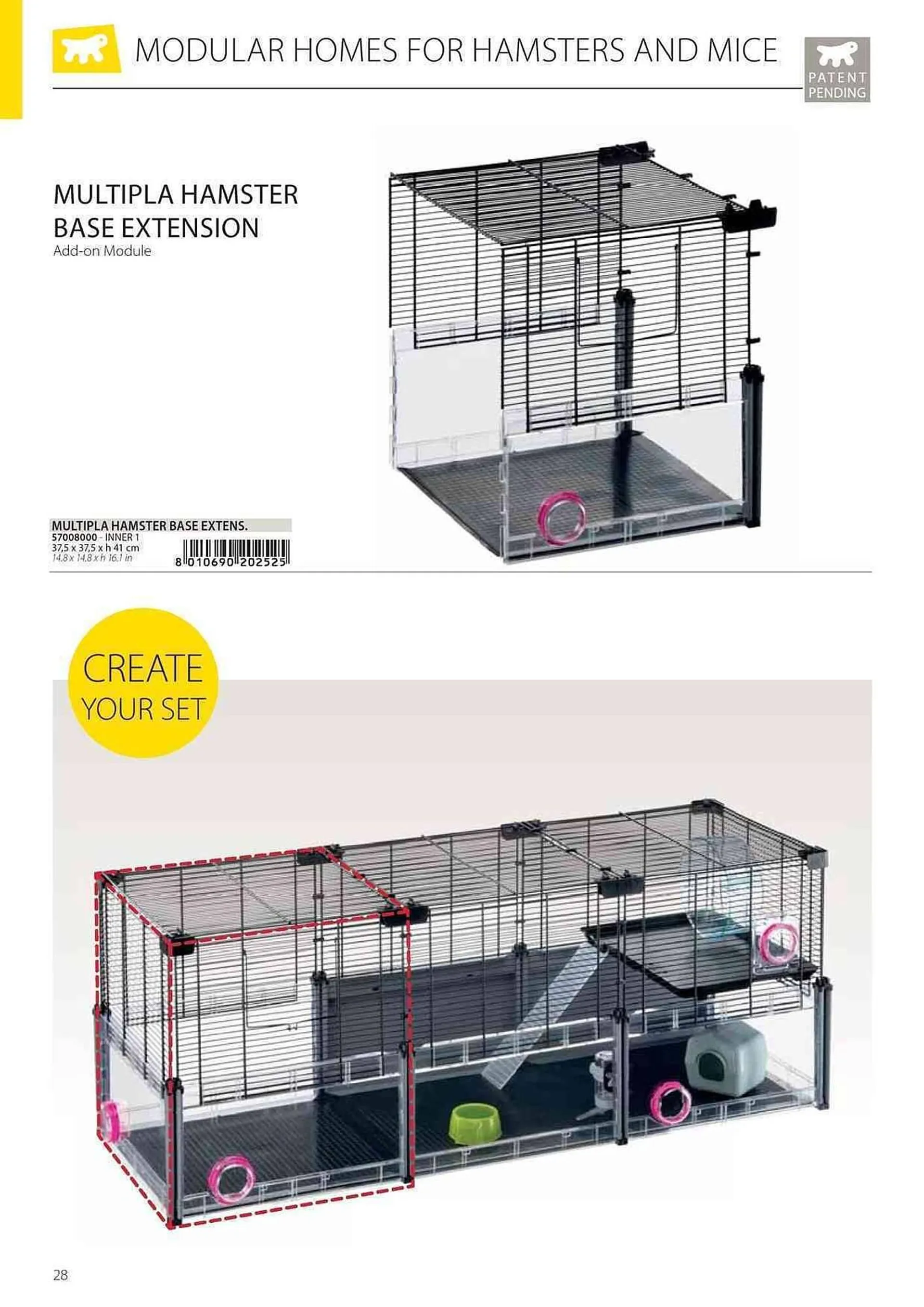 MODULAR HOMES FOR HAMSTERS AND MICE

PATENT PENDING

MULTIPLA HAMSTER BASE EXTENSION
Add-on Module

MULTIPLA HAMSTER BASE EXTENS.
57008000 - INNER 1
37,5 x 37,5 x h 41 cm
14.8 x 14.8 x h 16.1 in
8 010690 202525

CREATE YOUR SET

28